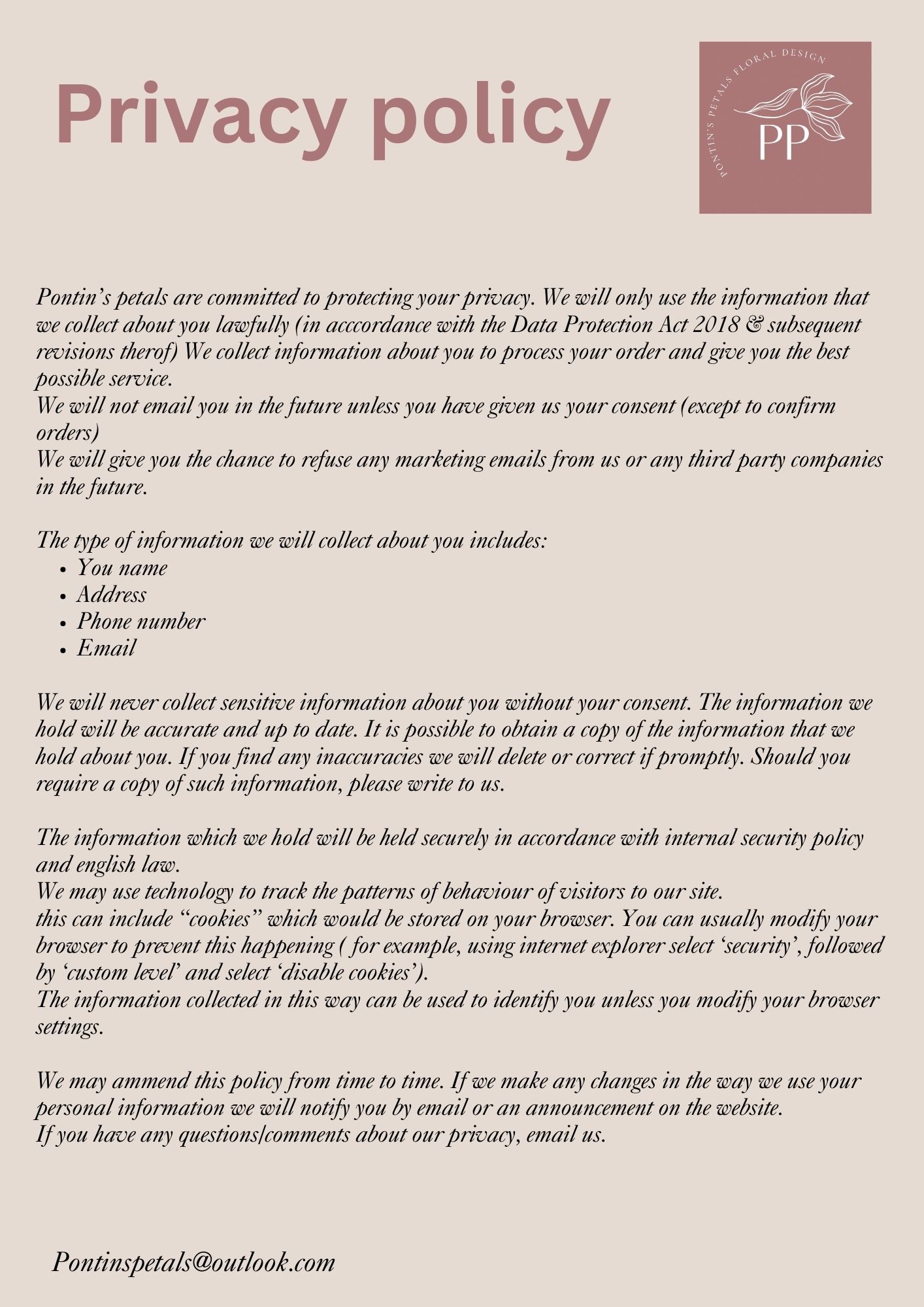 Privacy policy

PONTIN'S PETALS FLORAL DESIGN

PP

Pontin's petals are committed to protecting your privacy. We will only use the information that we collect about you lawfully (in acccordance with the Data Protection Act 2018 & subsequent revisions therof) We collect information about you to process your order and give you the best possible service.
We will not email you in the future unless you have given us your consent (except to confirm orders)
We will give you the chance to refuse any marketing emails from us or any third party companies in the future.

The type of information we will collect about you includes:
• You name
• Address
• Phone number
• Email

We will never collect sensitive information about you without your consent. The information we hold will be accurate and up to date. It is possible to obtain a copy of the information that we hold about you. If you find any inaccuracies we will delete or correct if promptly. Should you require a copy of such information, please write to us.

The information which we hold will be held securely in accordance with internal security policy and english law.
We may use technology to track the patterns of behaviour of visitors to our site.
this can include "cookies" which would be stored on your browser. You can usually modify your browser to prevent this happening ( for example, using internet explorer select 'security', followed by 'custom level' and select 'disable cookies').
The information collected in this way can be used to identify you unless you modify your browser settings.

We may ammend this policy from time to time. If we make any changes in the way we use your personal information we will notify you by email or an announcement on the website.
If you have any questions/comments about our privacy, email us.

Pontinspetals@outlook.com